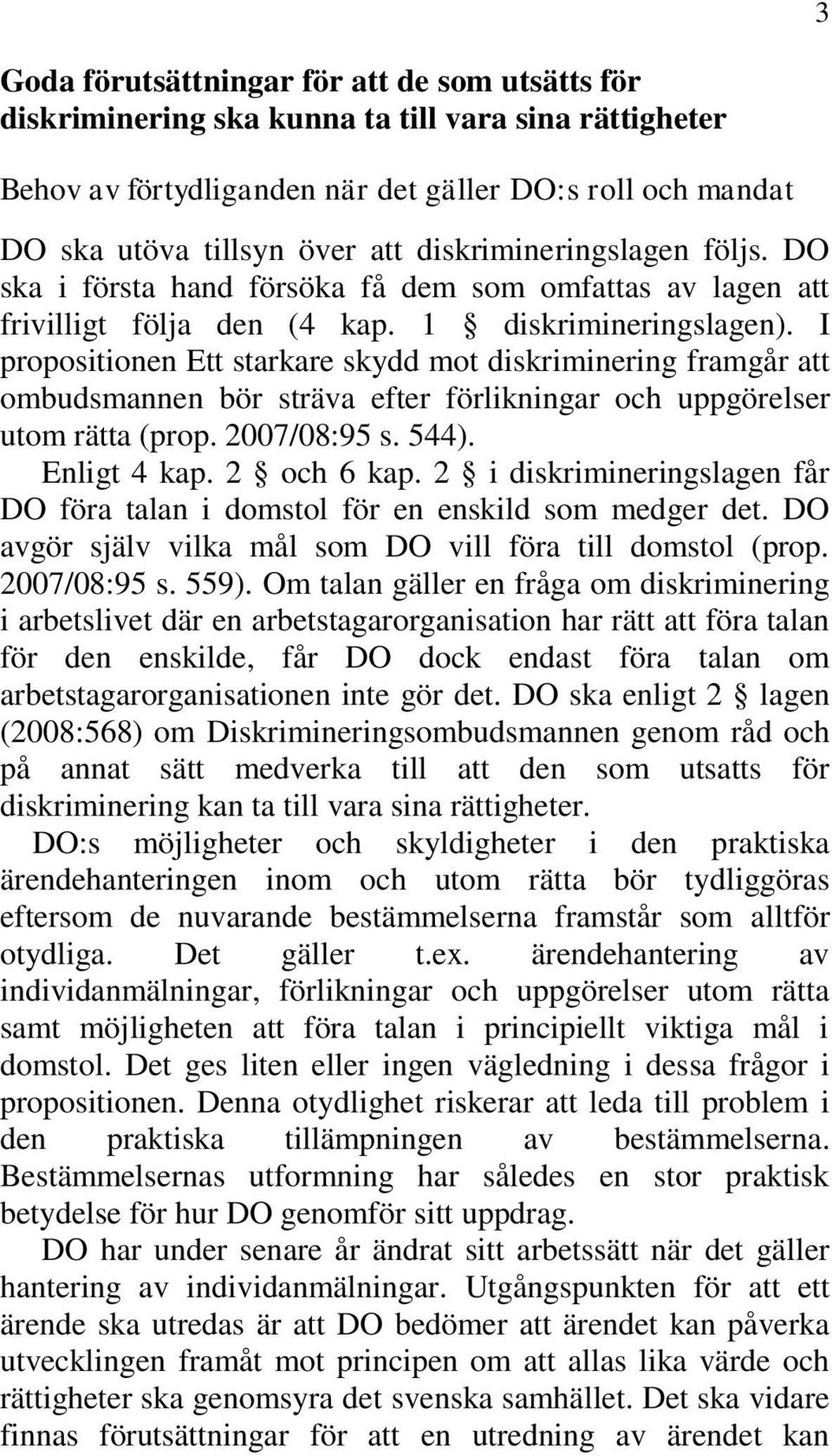 3

Goda förutsättningar för att de som utsätts för diskriminering ska kunna ta till vara sina rättigheter

Behov av förtydliganden när det gäller DO:s roll och mandat

DO ska utöva tillsyn över att diskrimineringslagen följs. DO ska i första hand försöka få dem som omfattas av lagen att frivilligt följa den (4 kap. 1 § diskrimineringslagen). I propositionen Ett starkare skydd mot diskriminering framgår att ombudsmannen bör sträva efter förlikningar och uppgörelser utom rätta (prop. 2007/08:95 s. 544).

Enligt 4 kap. 2 § och 6 kap. 2 § i diskrimineringslagen får DO föra talan i domstol för en enskild som medger det. DO avgör själv vilka mål som DO vill föra till domstol (prop. 2007/08:95 s. 559). Om talan gäller en fråga om diskriminering i arbetslivet där en arbetstagarorganisation har rätt att föra talan för den enskilde, får DO dock endast föra talan om arbetstagarorganisationen inte gör det. DO ska enligt 2 § lagen (2008:568) om Diskrimineringsombudsmannen genom råd och på annat sätt medverka till att den som utsatts för diskriminering kan ta till vara sina rättigheter.

DO:s möjligheter och skyldigheter i den praktiska ärendehanteringen inom och utom rätta bör tydliggöras eftersom de nuvarande bestämmelserna framstår som alltför otydliga. Det gäller t.ex. ärendehantering av individanmälningar, förlikningar och uppgörelser utom rätta samt möjligheten att föra talan i principiellt viktiga mål i domstol. Det ges liten eller ingen vägledning i dessa frågor i propositionen. Denna otydlighet riskerar att leda till problem i den praktiska tillämpningen av bestämmelserna. Bestämmelsernas utformning har således en stor praktisk betydelse för hur DO genomför sitt uppdrag.

DO har under senare år ändrat sitt arbetssätt när det gäller hantering av individanmälningar. Utgångspunkten för att ett ärende ska utredas är att DO bedömer att ärendet kan påverka utvecklingen framåt mot principen om att allas lika värde och rättigheter ska genomsyra det svenska samhället. Det ska vidare finnas förutsättningar för att en utredning av ärendet kan